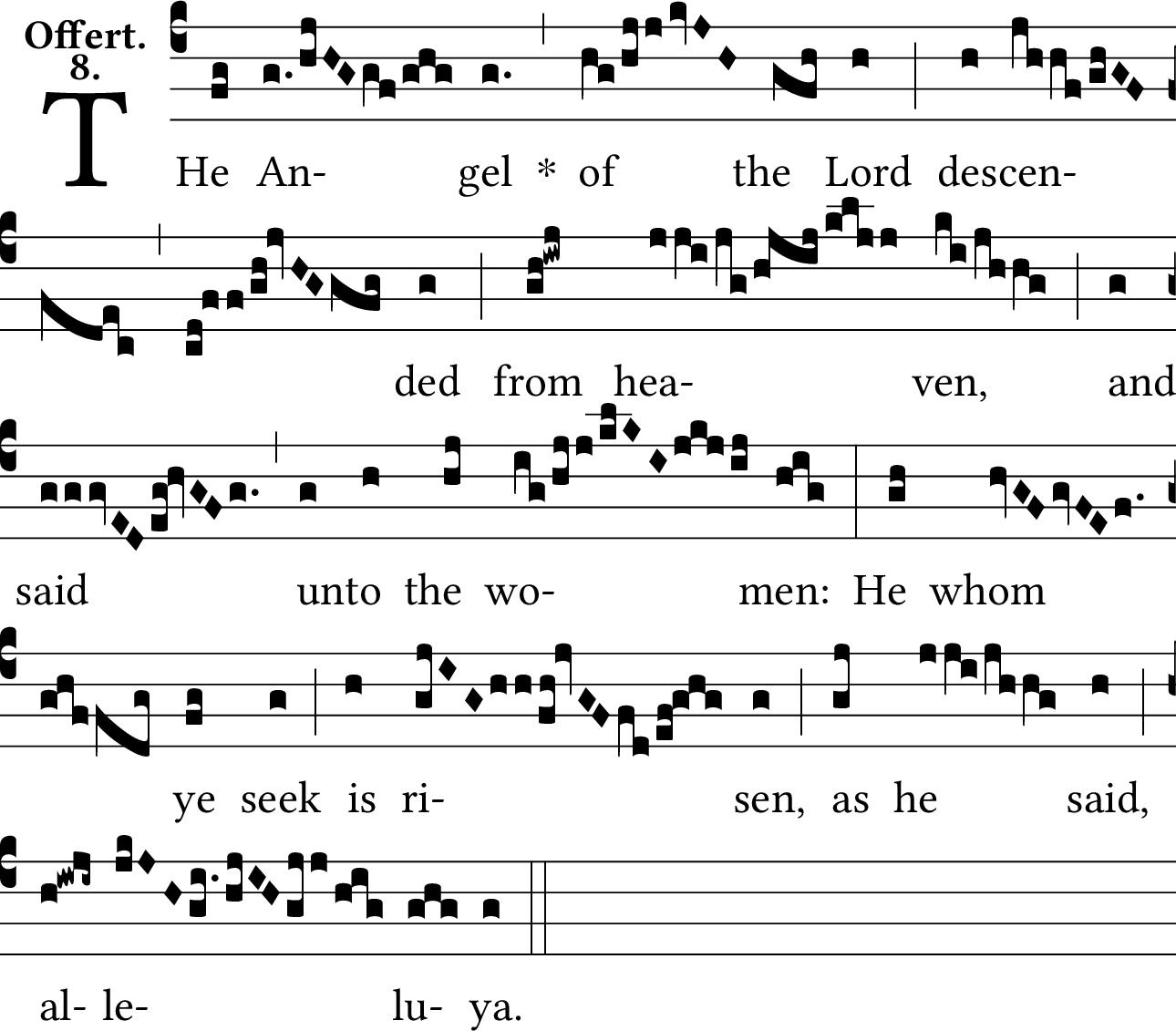 Offert.
8.

THe An- gel * of the Lord descen-

ded from hea- ven, and

said unto the wo- men: He whom

ye seek is ri- sen, as he said,

al- le- lu- ya.